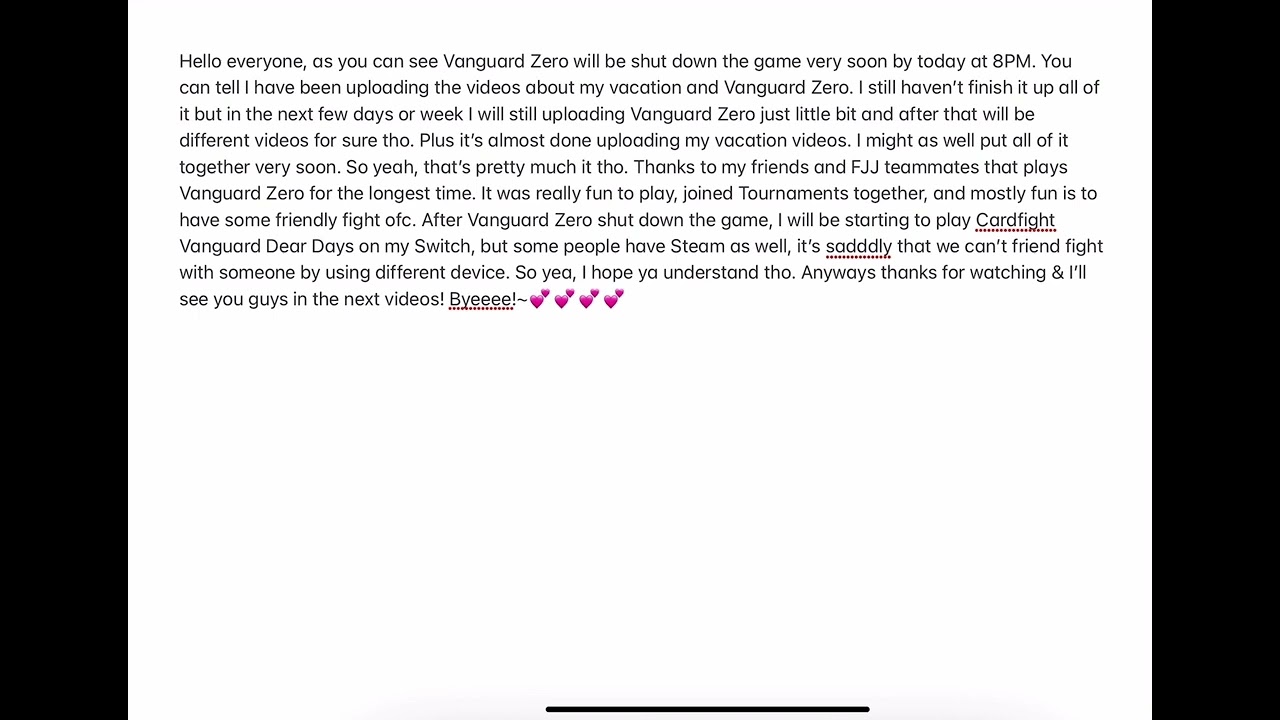 Hello everyone, as you can see Vanguard Zero will be shut down the game very soon by today at 8PM. You can tell I have been uploading the videos about my vacation and Vanguard Zero. I still haven't finish it up all of it but in the next few days or week I will still uploading Vanguard Zero just little bit and after that will be different videos for sure tho. Plus it's almost done uploading my vacation videos. I might as well put all of it together very soon. So yeah, that's pretty much it tho. Thanks to my friends and FJJ teammates that plays Vanguard Zero for the longest time. It was really fun to play, joined Tournaments together, and mostly fun is to have some friendly fight ofc. After Vanguard Zero shut down the game, I will be starting to play Cardfight Vanguard Dear Days on my Switch, but some people have Steam as well, it's sadddly that we can't friend fight with someone by using different device. So yea, I hope ya understand tho. Anyways thanks for watching & I'll see you guys in the next videos! Byeeee!~💕💕💕💕